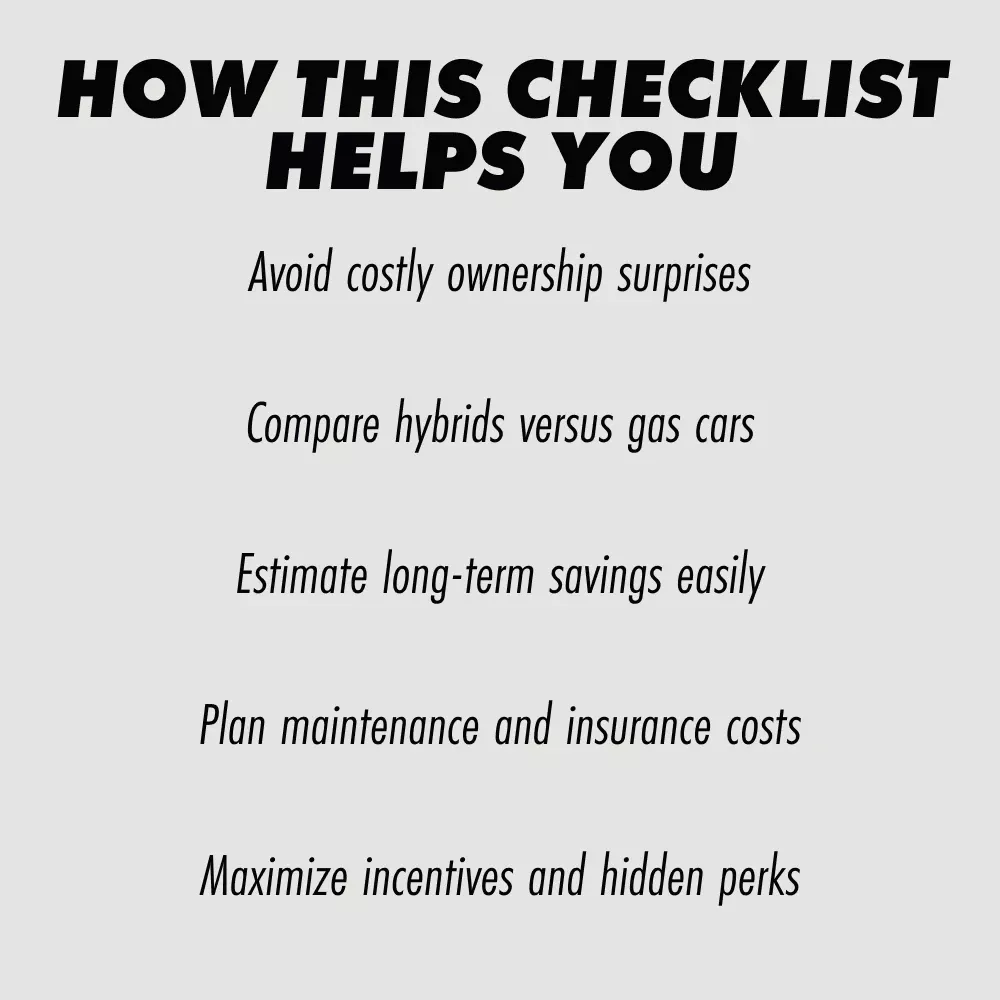 HOW THIS CHECKLIST
HELPS YOU

Avoid costly ownership surprises

Compare hybrids versus gas cars

Estimate long-term savings easily

Plan maintenance and insurance costs

Maximize incentives and hidden perks